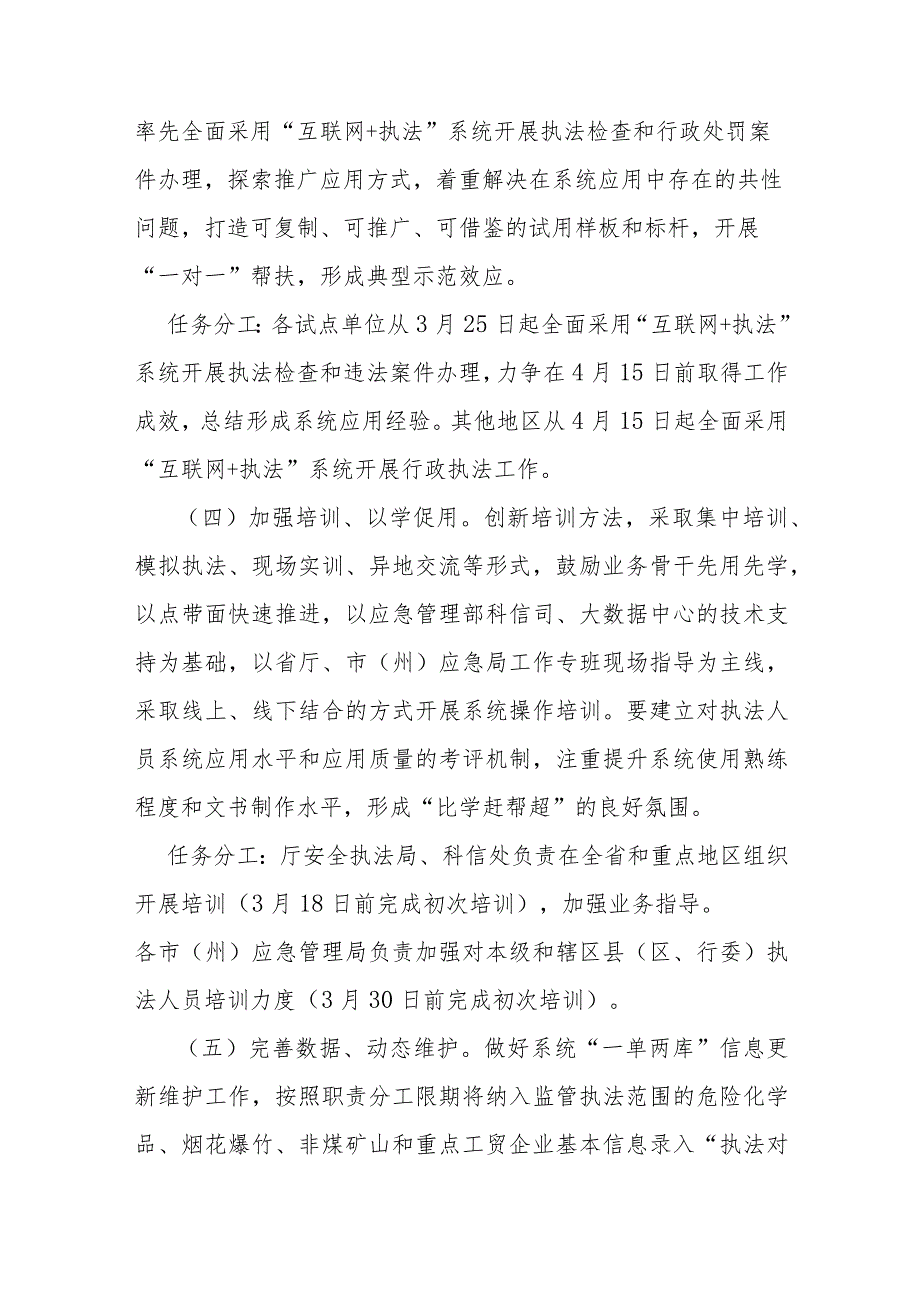 率先全面采用“互联网+执法”系统开展执法检查和行政处罚案件办理，探索推广应用方式，着重解决在系统应用中存在的共性问题，打造可复制、可推广、可借鉴的试用样板和标杆，开展“一对一”帮扶，形成典型示范效应。

任务分工：各试点单位从3月25日起全面采用“互联网+执法”系统开展执法检查和违法案件办理，力争在4月15日前取得工作成效，总结形成系统应用经验。其他地区从4月15日起全面采用“互联网+执法”系统开展行政执法工作。

（四）加强培训、以学促用。创新培训方法，采取集中培训、模拟执法、现场实训、异地交流等形式，鼓励业务骨干先用先学，以点带面快速推进，以应急管理部科信司、大数据中心的技术支持为基础，以省厅、市（州）应急局工作专班现场指导为主线，采取线上、线下结合的方式开展系统操作培训。要建立对执法人员系统应用水平和应用质量的考评机制，注重提升系统使用熟练程度和文书制作水平，形成“比学赶帮超”的良好氛围。

任务分工：厅安全执法局、科信处负责在全省和重点地区组织开展培训（3月18日前完成初次培训），加强业务指导。
各市（州）应急管理局负责加强对本级和辖区县（区、行委）执法人员培训力度（3月30日前完成初次培训）。

（五）完善数据、动态维护。做好系统“一单两库”信息更新维护工作，按照职责分工限期将纳入监管执法范围的危险化学品、烟花爆竹、非煤矿山和重点工贸企业基本信息录入“执法对